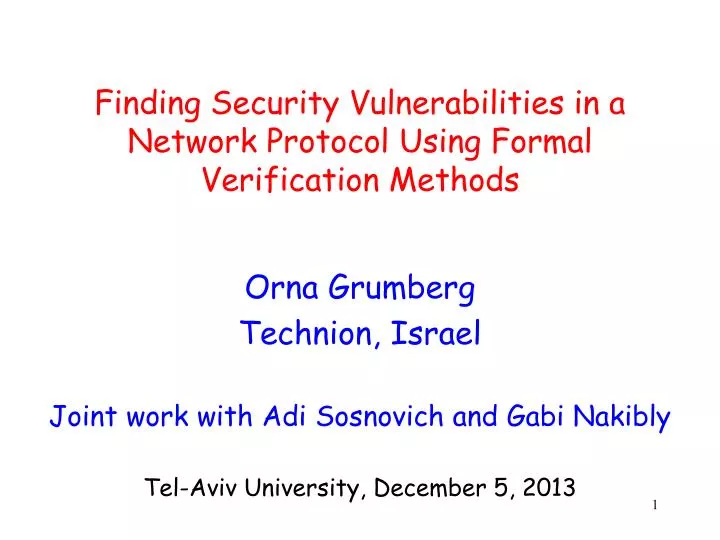 Finding Security Vulnerabilities in a Network Protocol Using Formal Verification Methods

Orna Grumberg
Technion, Israel

Joint work with Adi Sosnovich and Gabi Nakibly

Tel-Aviv University, December 5, 2013

1